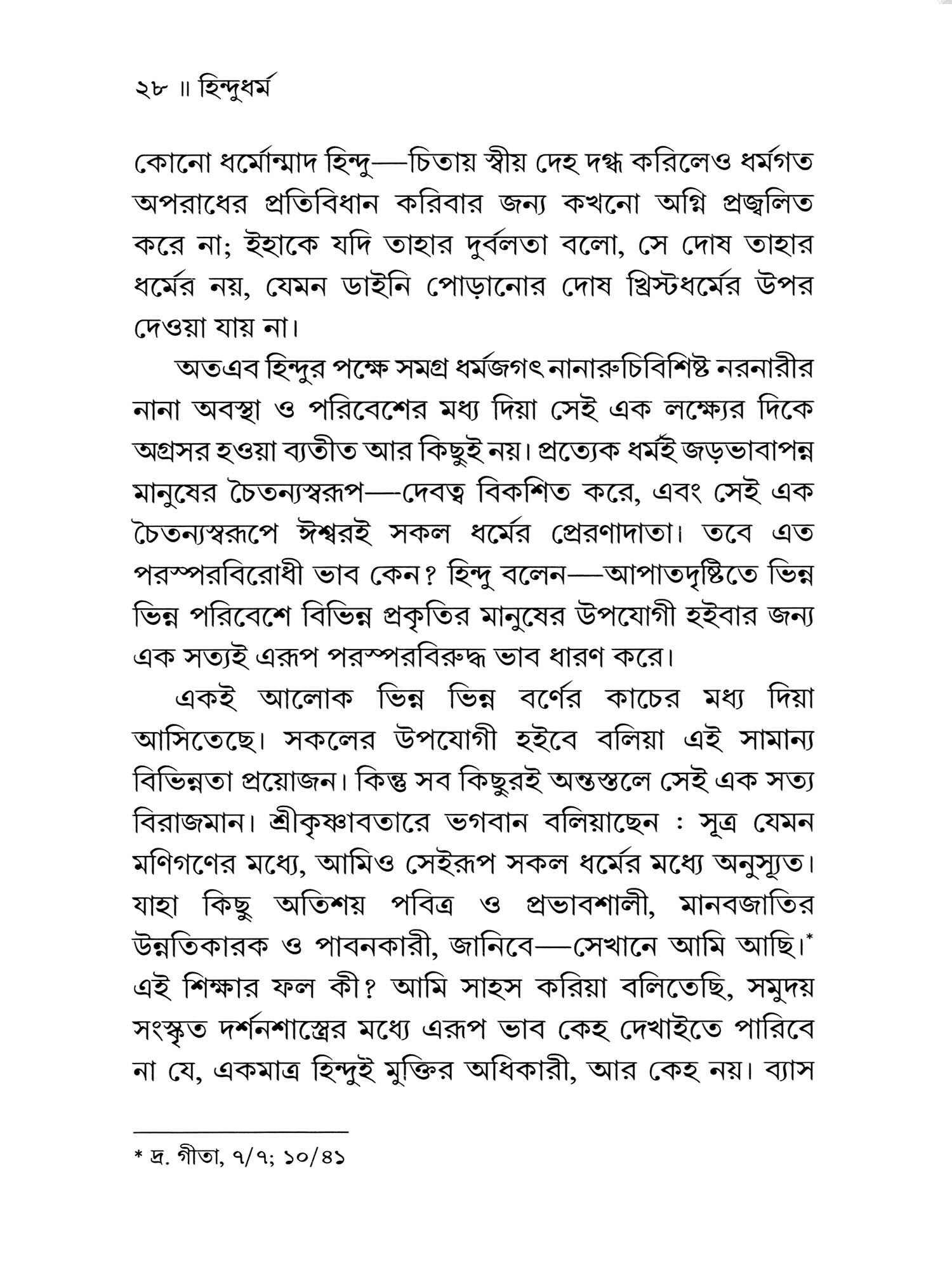 ২৮ ॥ হিন্দুধর্ম

কোনো ধর্মোন্মাদ হিন্দু—চিতায় স্বীয় দেহ দগ্ধ করিলেও ধর্মগত অপরাধের প্রতিবিধান করিবার জন্য কখনো অগ্নি প্রজ্বলিত করে না; ইহাকে যদি তাহার দুর্বলতা বলো, সে দোষ তাহার ধর্মের নয়, যেমন ডাইনি পোড়ানোর দোষ খ্রিস্টধর্মের উপর দেওয়া যায় না।

অতএব হিন্দুর পক্ষে সমগ্র ধর্মজগৎ নানারুচিবিশিষ্ট নরনারীর নানা অবস্থা ও পরিবেশের মধ্য দিয়া সেই এক লক্ষ্যের দিকে অগ্রসর হওয়া ব্যতীত আর কিছুই নয়। প্রত্যেক ধর্মই জড়ভাবাপন্ন মানুষের চৈতন্যস্বরূপ—দেবত্ব বিকশিত করে, এবং সেই এক চৈতন্যস্বরূপে ঈশ্বরই সকল ধর্মের প্রেরণাদাতা। তবে এত পরস্পরবিরোধী ভাব কেন? হিন্দু বলেন—আপাতদৃষ্টিতে ভিন্ন ভিন্ন পরিবেশে বিভিন্ন প্রকৃতির মানুষের উপযোগী হইবার জন্য এক সত্যই এরূপ পরস্পরবিরুদ্ধ ভাব ধারণ করে।

একই আলোক ভিন্ন ভিন্ন বর্ণের কাচের মধ্য দিয়া আসিতেছে। সকলের উপযোগী হইবে বলিয়া এই সামান্য বিভিন্নতা প্রয়োজন। কিন্তু সব কিছুরই অন্তস্তলে সেই এক সত্য বিরাজমান। শ্রীকৃষ্ণাবতারে ভগবান বলিয়াছেন : সূত্র যেমন মণিগণের মধ্যে, আমিও সেইরূপ সকল ধর্মের মধ্যে অনুস্যূত। যাহা কিছু অতিশয় পবিত্র ও প্রভাবশালী, মানবজাতির উন্নতিকারক ও পাবনকারী, জানিবে—সেখানে আমি আছি।* এই শিক্ষার ফল কী? আমি সাহস করিয়া বলিতেছি, সমুদয় সংস্কৃত দর্শনশাস্ত্রের মধ্যে এরূপ ভাব কেহ দেখাইতে পারিবে না যে, একমাত্র হিন্দুই মুক্তির অধিকারী, আর কেহ নয়। ব্যাস

* দ্র. গীতা, ৭/৭; ১০/৪১